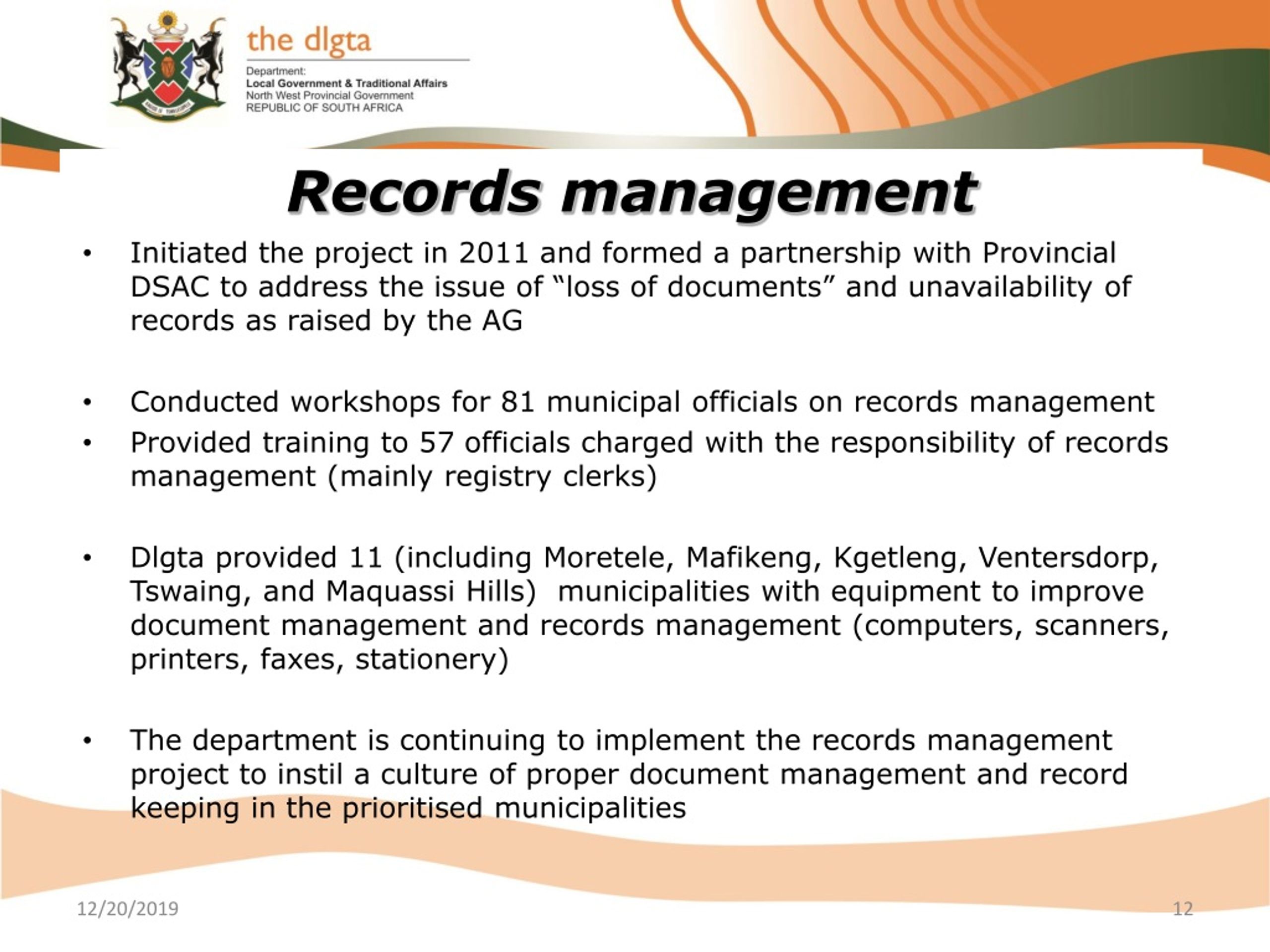 the dlgta

Department:
Local Government & Traditional Affairs
North West Provincial Government
REPUBLIC OF SOUTH AFRICA

Records management

• Initiated the project in 2011 and formed a partnership with Provincial DSAC to address the issue of “loss of documents” and unavailability of records as raised by the AG

• Conducted workshops for 81 municipal officials on records management
• Provided training to 57 officials charged with the responsibility of records management (mainly registry clerks)

• Dlgta provided 11 (including Moretele, Mafikeng, Kgetleng, Ventersdorp, Tswaing, and Maquassi Hills) municipalities with equipment to improve document management and records management (computers, scanners, printers, faxes, stationery)

• The department is continuing to implement the records management project to instil a culture of proper document management and record keeping in the prioritised municipalities

12/20/2019

12